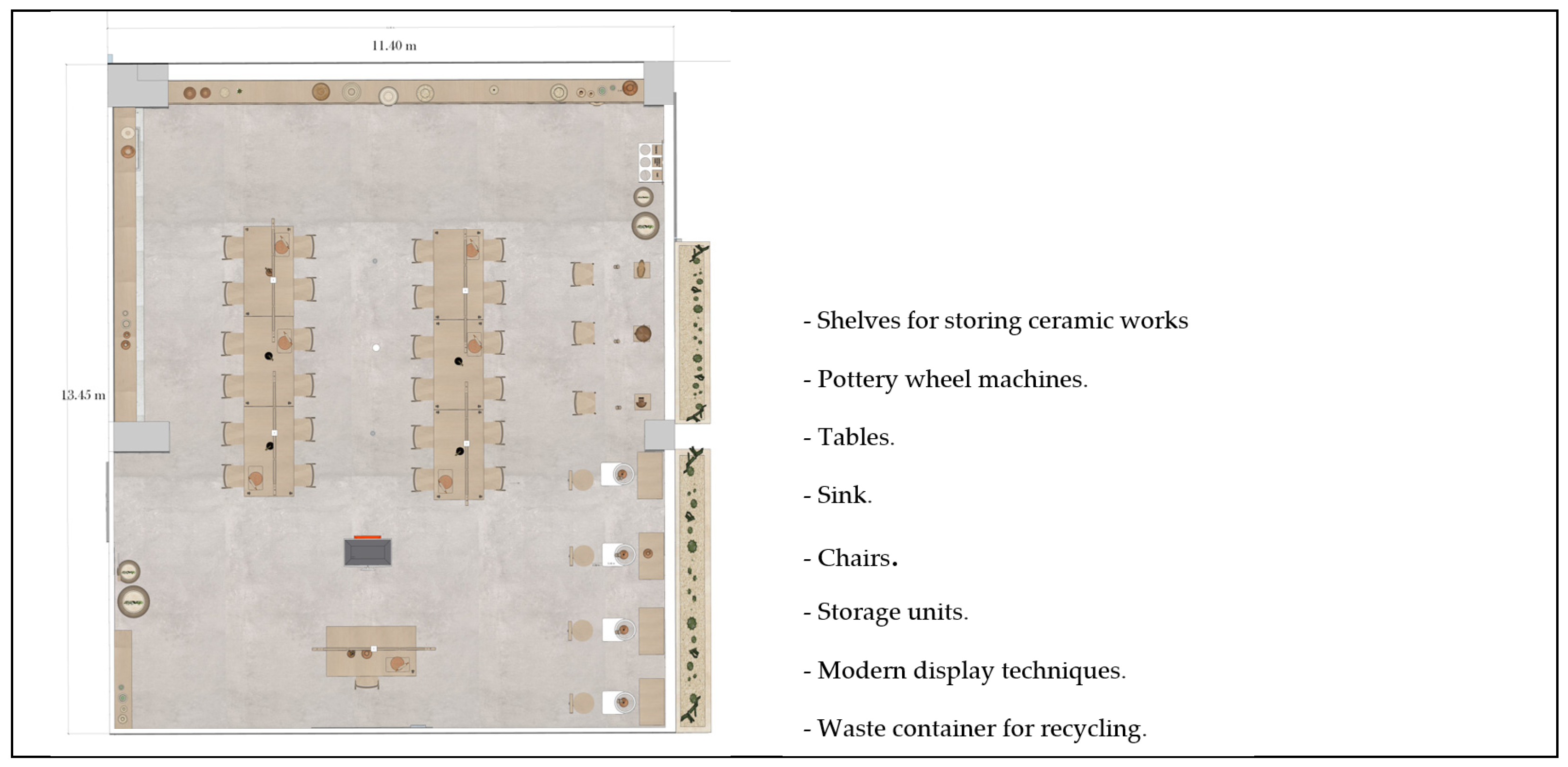 11.40 m

13.45 m

- Shelves for storing ceramic works

- Pottery wheel machines.

- Tables.

- Sink.

- Chairs.

- Storage units.

- Modern display techniques.

- Waste container for recycling.